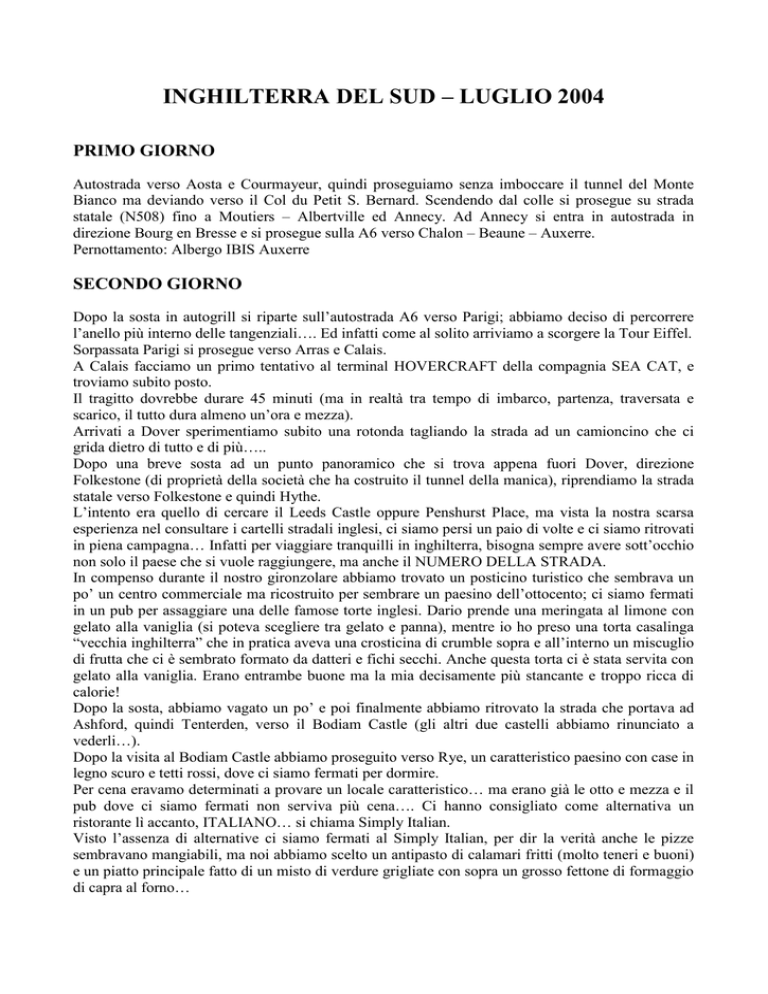 INGHILTERRA DEL SUD – LUGLIO 2004

PRIMO GIORNO

Autostrada verso Aosta e Courmayeur, quindi proseguiamo senza imboccare il tunnel del Monte Bianco ma deviando verso il Col du Petit S. Bernard. Scendendo dal colle si prosegue su strada statale (N508) fino a Moutiers – Albertville ed Annecy. Ad Annecy si entra in autostrada in direzione Bourg en Bresse e si prosegue sulla A6 verso Chalon – Beaune – Auxerre.
Pernottamento: Albergo IBIS Auxerre

SECONDO GIORNO

Dopo la sosta in autogrill si riparte sull'autostrada A6 verso Parigi; abbiamo deciso di percorrere l'anello più interno delle tangenziali…. Ed infatti come al solito arriviamo a scorgere la Tour Eiffel.
Sorpassata Parigi si prosegue verso Arras e Calais.
A Calais facciamo un primo tentativo al terminal HOVERCRAFT della compagnia SEA CAT, e troviamo subito posto.
Il tragitto dovrebbe durare 45 minuti (ma in realtà tra tempo di imbarco, partenza, traversata e scarico, il tutto dura almeno un'ora e mezza).
Arrivati a Dover sperimentiamo subito una rotonda tagliando la strada ad un camioncino che ci grida dietro di tutto e di più…..
Dopo una breve sosta ad un punto panoramico che si trova appena fuori Dover, direzione Folkestone (di proprietà della società che ha costruito il tunnel della manica), riprendiamo la strada statale verso Folkestone e quindi Hythe.
L'intento era quello di cercare il Leeds Castle oppure Penshurst Place, ma vista la nostra scarsa esperienza nel consultare i cartelli stradali inglesi, ci siamo persi un paio di volte e ci siamo ritrovati in piena campagna… Infatti per viaggiare tranquilli in inghilterra, bisogna sempre avere sott'occhio non solo il paese che si vuole raggiungere, ma anche il NUMERO DELLA STRADA.
In compenso durante il nostro gironzolare abbiamo trovato un posticino turistico che sembrava un po' un centro commerciale ma ricostruito per sembrare un paesino dell'ottocento; ci siamo fermati in un pub per assaggiare una delle famose torte inglesi. Dario prende una meringata al limone con gelato alla vaniglia (si poteva scegliere tra gelato e panna), mentre io ho preso una torta casalinga "vecchia inghilterra" che in pratica aveva una crosticina di crumble sopra e all'interno un miscuglio di frutta che ci è sembrato formato da datteri e fichi secchi. Anche questa torta ci è stata servita con gelato alla vaniglia. Erano entrambe buone ma la mia decisamente più stancante e troppo ricca di calorie!
Dopo la sosta, abbiamo vagato un po' e poi finalmente abbiamo ritrovato la strada che portava ad Ashford, quindi Tenterden, verso il Bodiam Castle (gli altri due castelli abbiamo rinunciato a vederli…).
Dopo la visita al Bodiam Castle abbiamo proseguito verso Rye, un caratteristico paesino con case in legno scuro e tetti rossi, dove ci siamo fermati per dormire.
Per cena eravamo determinati a provare un locale caratteristico… ma erano già le otto e mezza e il pub dove ci siamo fermati non serviva più cena…. Ci hanno consigliato come alternativa un ristorante lì accanto, ITALIANO… si chiama Simply Italian.
Visto l'assenza di alternative ci siamo fermati al Simply Italian, per dir la verità anche le pizze sembravano mangiabili, ma noi abbiamo scelto un antipasto di calamari fritti (molto teneri e buoni) e un piatto principale fatto di un misto di verdure grigliate con sopra un grosso fettone di formaggio di capra al forno…